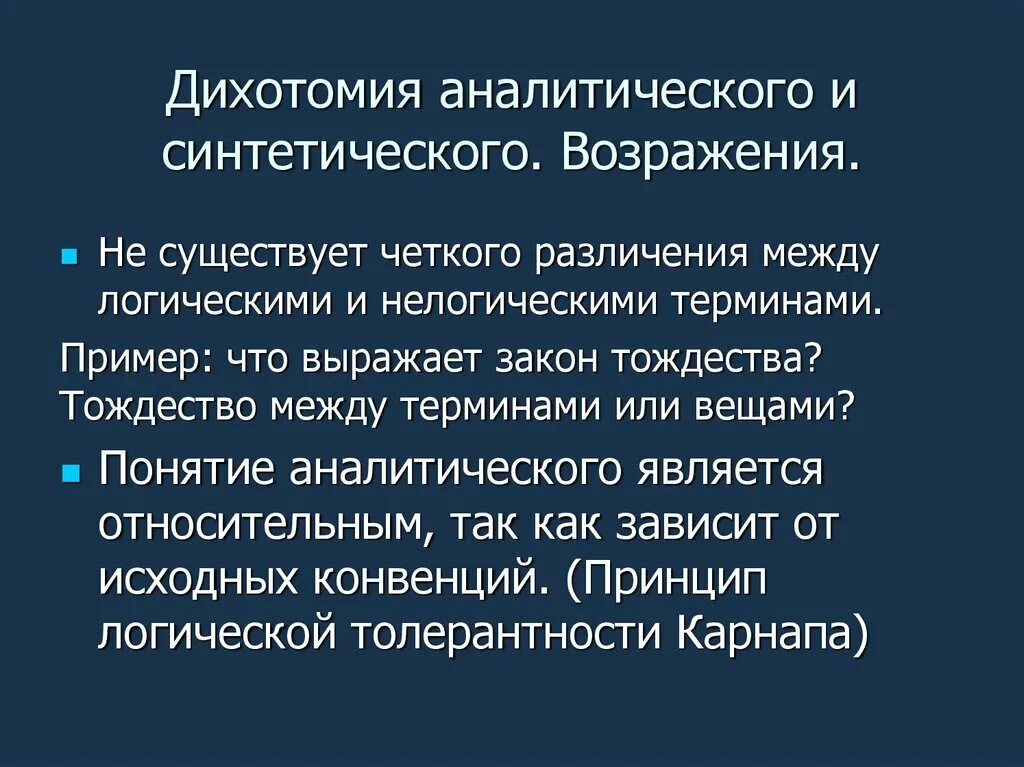 Дихотомия аналитического и синтетического. Возражения.

Не существует четкого различения между логическими и нелогическими терминами.

Пример: что выражает закон тождества? Тождество между терминами или вещами?

Понятие аналитического является относительным, так как зависит от исходных конвенций. (Принцип логической толерантности Карнапа)